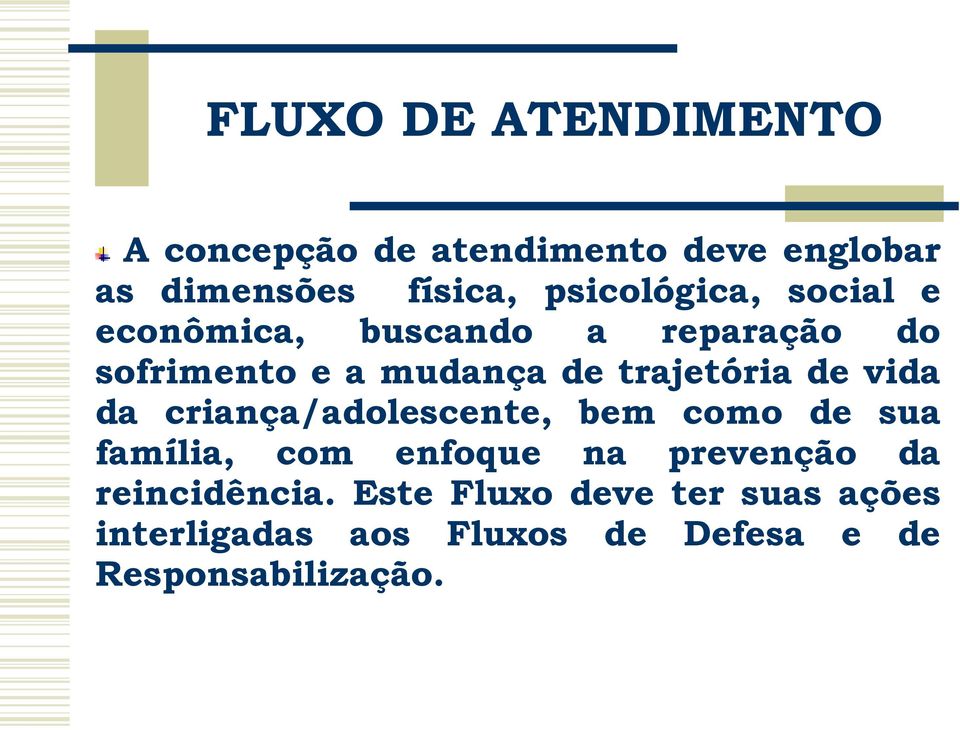 FLUXO DE ATENDIMENTO

A concepção de atendimento deve englobar as dimensões física, psicológica, social e econômica, buscando a reparação do sofrimento e a mudança de trajetória de vida da criança/adolescente, bem como de sua família, com enfoque na prevenção da reincidência. Este Fluxo deve ter suas ações interligadas aos Fluxos de Defesa e de Responsabilização.